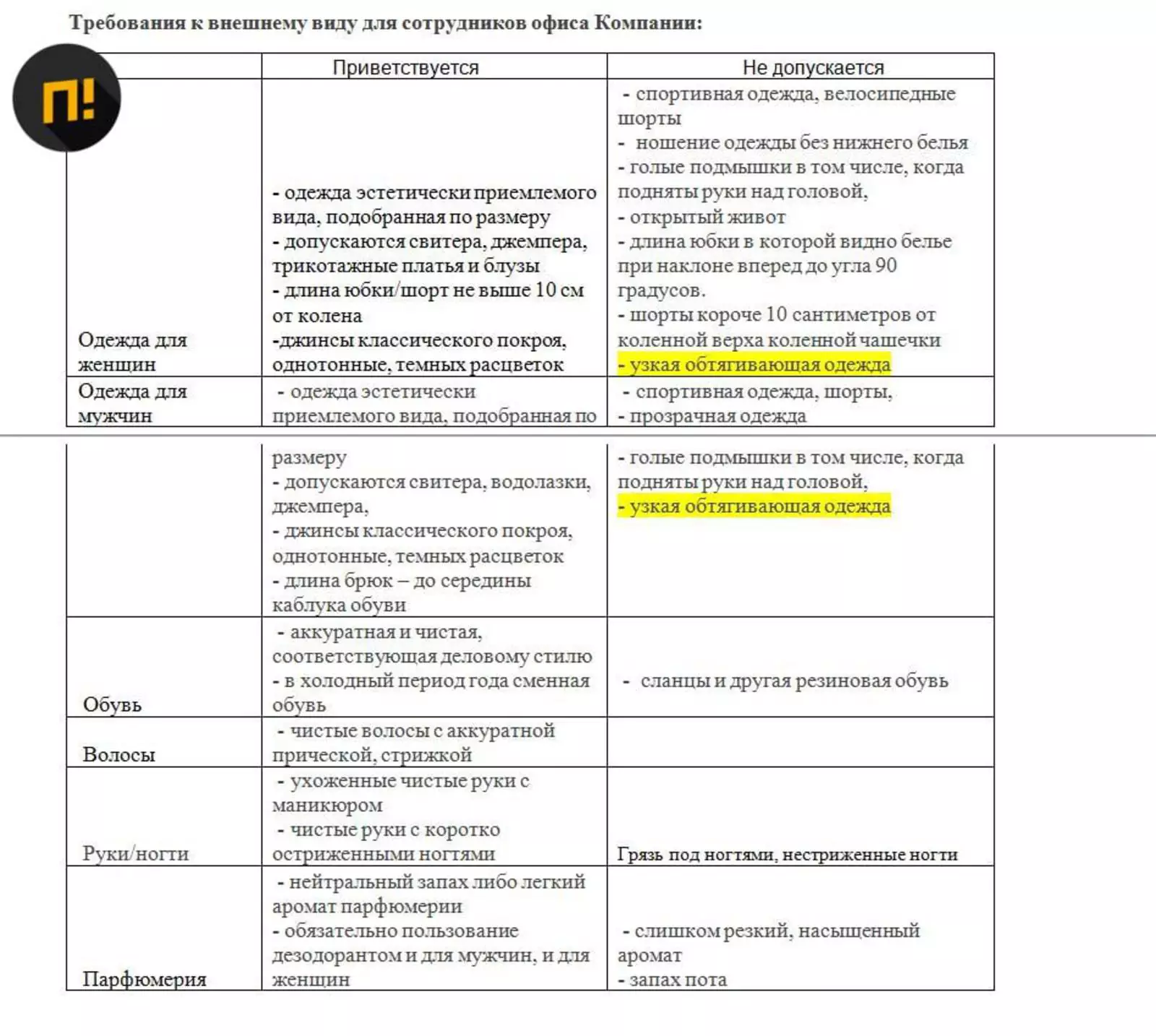 Требования к внешнему виду для сотрудников офиса Компании:

П!

| | Приветствуется | Не допускается |
|---|---|---|
| Одежда для женщин | - одежда эстетически приемлемого вида, подобранная по размеру - допускаются свитера, джемпера, трикотажные платья и блузы - длина юбки/шорт не выше 10 см от колена -джинсы классического покроя, однотонные, темных расцветок | - спортивная одежда, велосипедные шорты - ношение одежды без нижнего белья - голые подмышки в том числе, когда подняты руки над головой, - открытый живот - длина юбки в которой видно белье при наклоне вперед до угла 90 градусов. - шорты короче 10 сантиметров от коленной верха коленной чашечки - узкая обтягивающая одежда |
| Одежда для мужчин | - одежда эстетически приемлемого вида, подобранная по размеру - допускаются свитера, водолазки, джемпера, - джинсы классического покроя, однотонные, темных расцветок - длина брюк – до середины каблука обуви | - спортивная одежда, шорты, - прозрачная одежда - голые подмышки в том числе, когда подняты руки над головой, - узкая обтягивающая одежда |
| Обувь | - аккуратная и чистая, соответствующая деловому стилю - в холодный период года сменная обувь | - сланцы и другая резиновая обувь |
| Волосы | - чистые волосы с аккуратной прической, стрижкой | |
| Руки/ногти | - ухоженные чистые руки с маникюром - чистые руки с коротко остриженными ногтями | Грязь под ногтями, нестриженные ногти |
| Парфюмерия | - нейтральный запах либо легкий аромат парфюмерии - обязательно пользование дезодорантом и для мужчин, и для женщин | - слишком резкий, насыщенный аромат - запах пота |